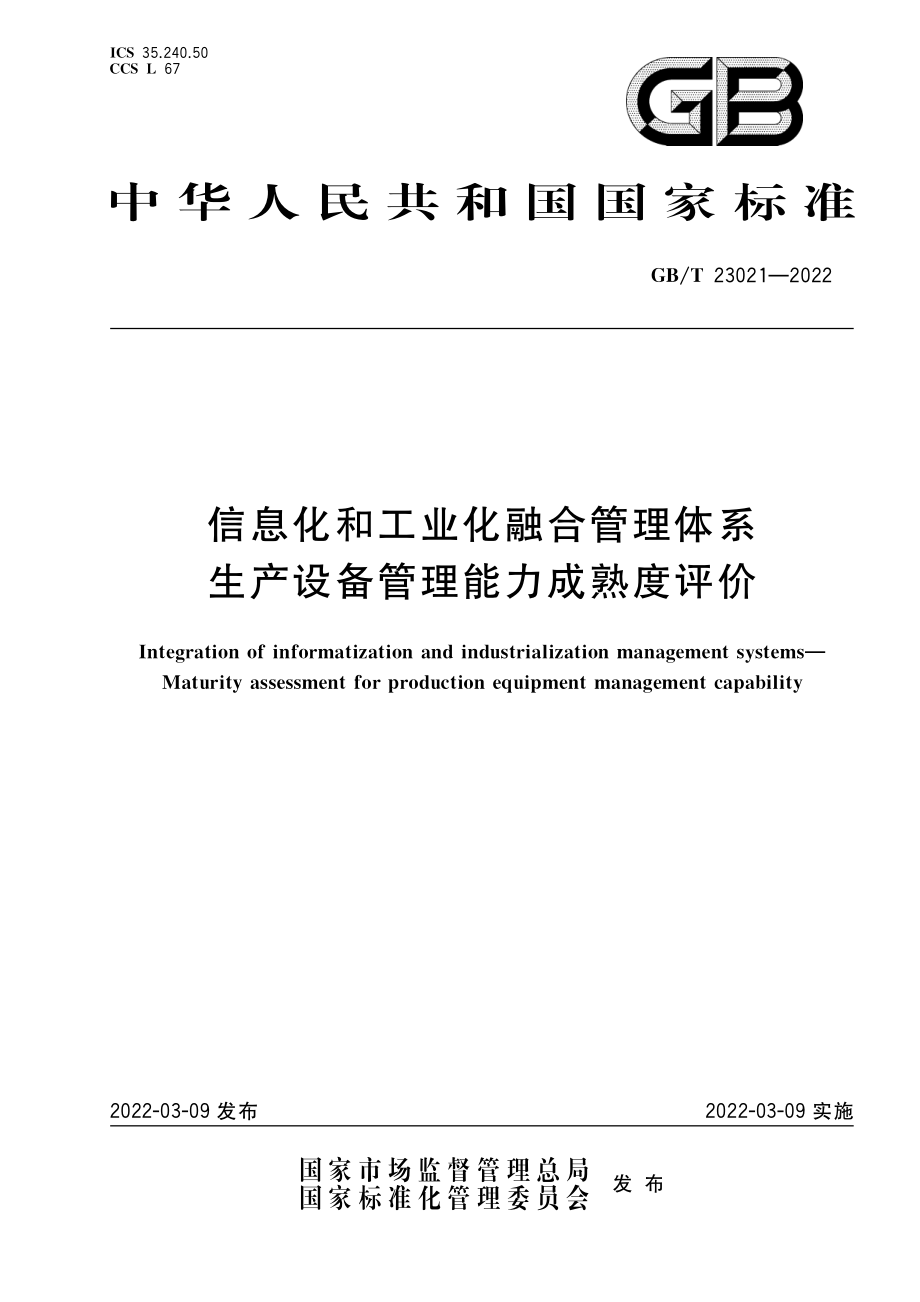 ICS 35.240.50
CCS L 67

GB

中华人民共和国国家标准

GB/T 23021—2022

信息化和工业化融合管理体系
生产设备管理能力成熟度评价

Integration of informatization and industrialization management systems—Maturity assessment for production equipment management capability

2022-03-09 发布

2022-03-09 实施

国家市场监督管理总局
国家标准化管理委员会
发布